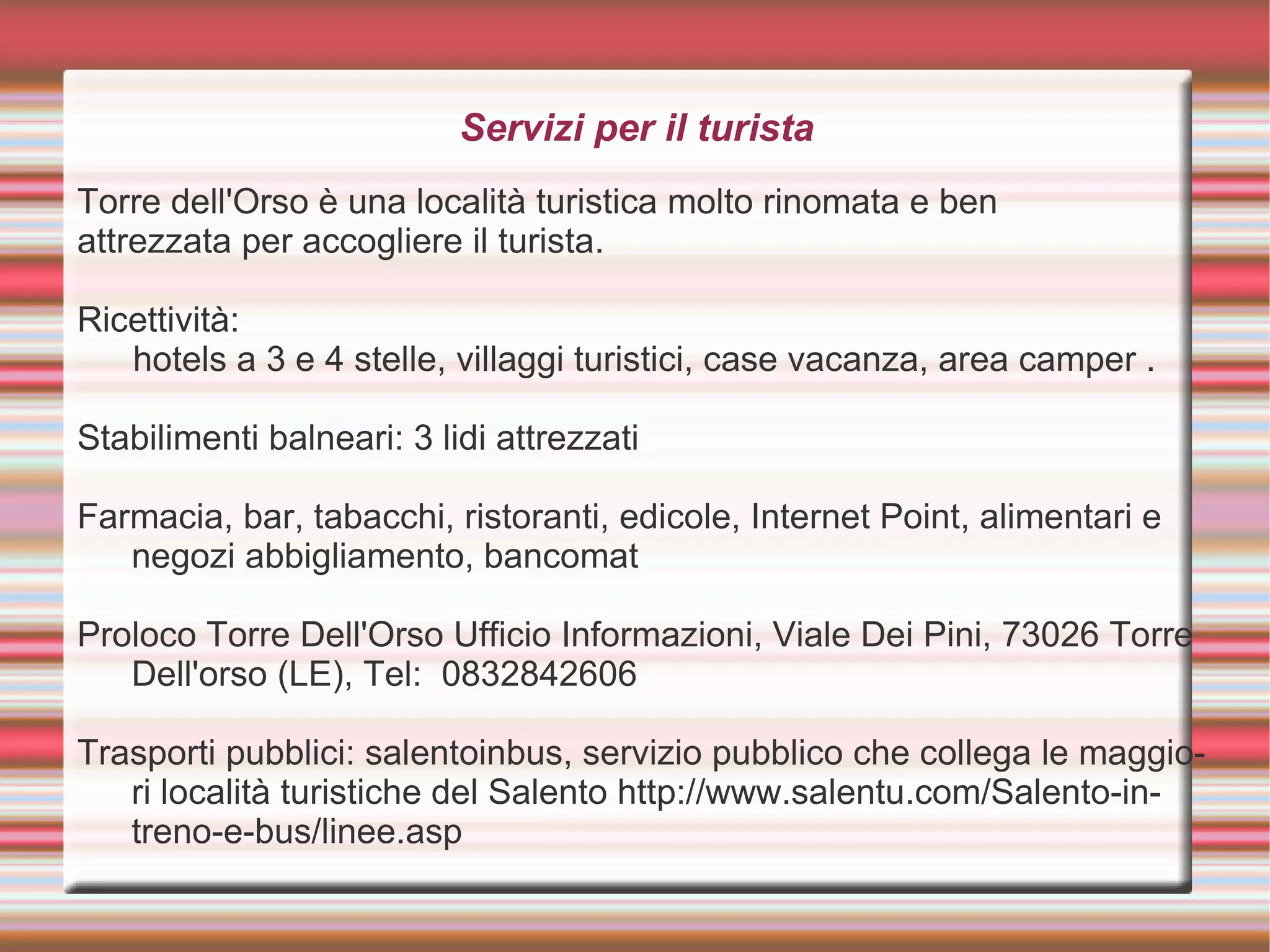 Servizi per il turista

Torre dell'Orso è una località turistica molto rinomata e ben attrezzata per accogliere il turista.

Ricettività:
hotels a 3 e 4 stelle, villaggi turistici, case vacanza, area camper .

Stabilimenti balneari: 3 lidi attrezzati

Farmacia, bar, tabacchi, ristoranti, edicole, Internet Point, alimentari e negozi abbigliamento, bancomat

Proloco Torre Dell'Orso Ufficio Informazioni, Viale Dei Pini, 73026 Torre Dell'orso (LE), Tel: 0832842606

Trasporti pubblici: salentoinbus, servizio pubblico che collega le maggiori località turistiche del Salento http://www.salentu.com/Salento-in-treno-e-bus/linee.asp